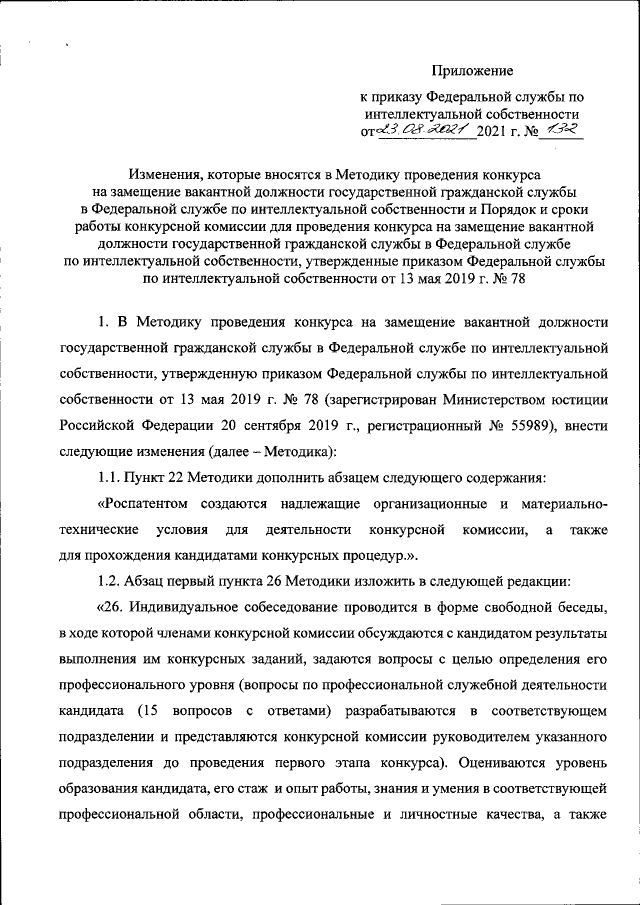 Приложение

к приказу Федеральной службы по интеллектуальной собственности от 23.08.2021 2021 г. № 132

Изменения, которые вносятся в Методику проведения конкурса на замещение вакантной должности государственной гражданской службы в Федеральной службе по интеллектуальной собственности и Порядок и сроки работы конкурсной комиссии для проведения конкурса на замещение вакантной должности государственной гражданской службы в Федеральной службе по интеллектуальной собственности, утвержденные приказом Федеральной службы по интеллектуальной собственности от 13 мая 2019 г. № 78

1. В Методику проведения конкурса на замещение вакантной должности государственной гражданской службы в Федеральной службе по интеллектуальной собственности, утвержденную приказом Федеральной службы по интеллектуальной собственности от 13 мая 2019 г. № 78 (зарегистрирован Министерством юстиции Российской Федерации 20 сентября 2019 г., регистрационный № 55989), внести следующие изменения (далее – Методика):

1.1. Пункт 22 Методики дополнить абзацем следующего содержания:

«Роспатентом создаются надлежащие организационные и материально-технические условия для деятельности конкурсной комиссии, а также для прохождения кандидатами конкурсных процедур.».

1.2. Абзац первый пункта 26 Методики изложить в следующей редакции:

«26. Индивидуальное собеседование проводится в форме свободной беседы, в ходе которой членами конкурсной комиссии обсуждаются с кандидатом результаты выполнения им конкурсных заданий, задаются вопросы с целью определения его профессионального уровня (вопросы по профессиональной служебной деятельности кандидата (15 вопросов с ответами) разрабатываются в соответствующем подразделении и представляются конкурсной комиссии руководителем указанного подразделения до проведения первого этапа конкурса). Оцениваются уровень образования кандидата, его стаж и опыт работы, знания и умения в соответствующей профессиональной области, профессиональные и личностные качества, а также